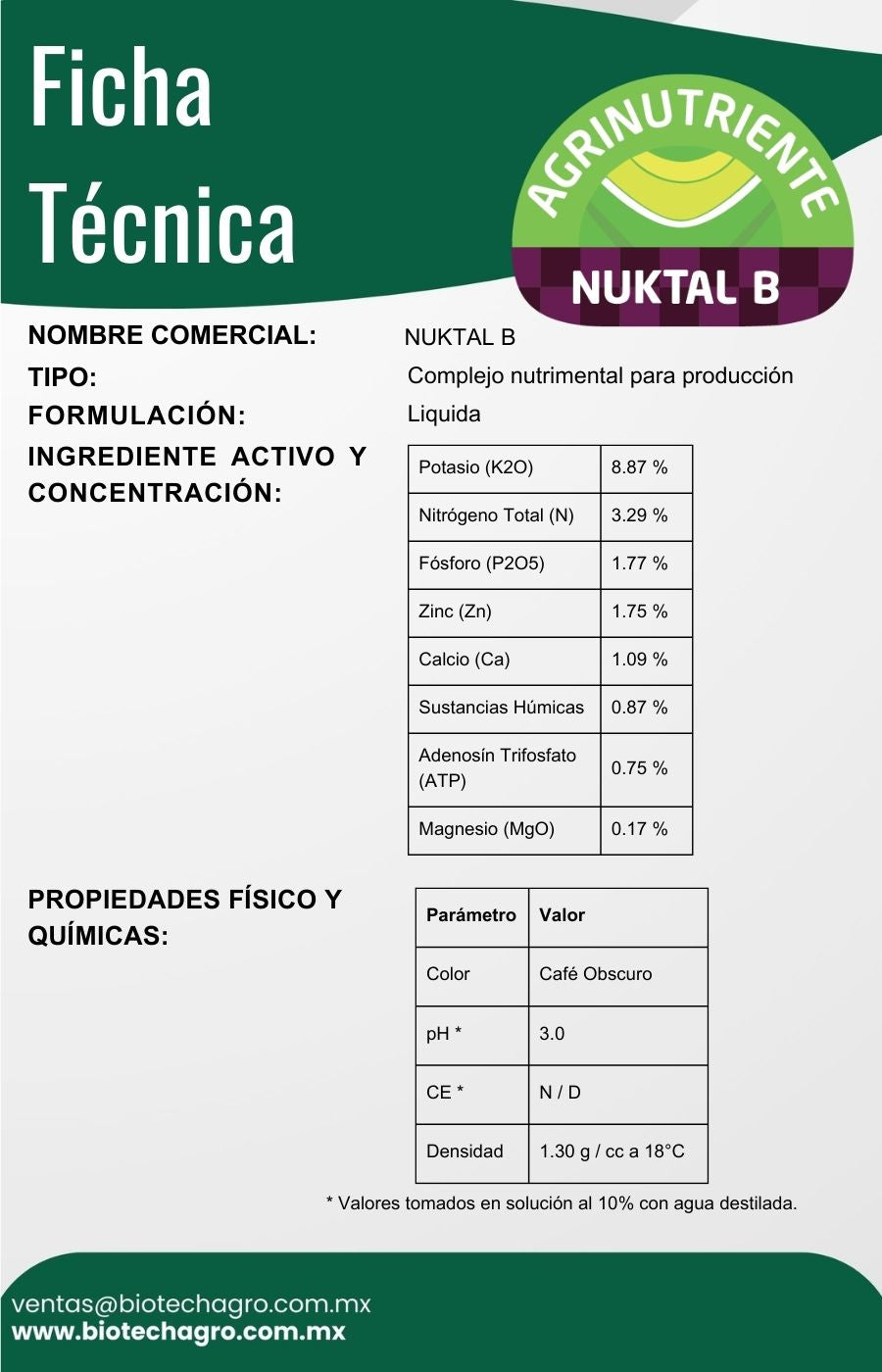 Ficha Técnica

AGRINUTRIENTE
NUKTAL B

NOMBRE COMERCIAL: NUKTAL B
TIPO: Complejo nutrimental para producción
FORMULACIÓN: Liquida
INGREDIENTE ACTIVO Y CONCENTRACIÓN:

| Potasio (K2O) | 8.87 % |
|---|---|
| Nitrógeno Total (N) | 3.29 % |
| Fósforo (P2O5) | 1.77 % |
| Zinc (Zn) | 1.75 % |
| Calcio (Ca) | 1.09 % |
| Sustancias Húmicas | 0.87 % |
| Adenosín Trifosfato (ATP) | 0.75 % |
| Magnesio (MgO) | 0.17 % |

PROPIEDADES FÍSICO Y QUÍMICAS:

| Parámetro | Valor |
|---|---|
| Color | Café Obscuro |
| pH * | 3.0 |
| CE * | N / D |
| Densidad | 1.30 g / cc a 18°C |

* Valores tomados en solución al 10% con agua destilada.

ventas@biotechagro.com.mx
www.biotechagro.com.mx